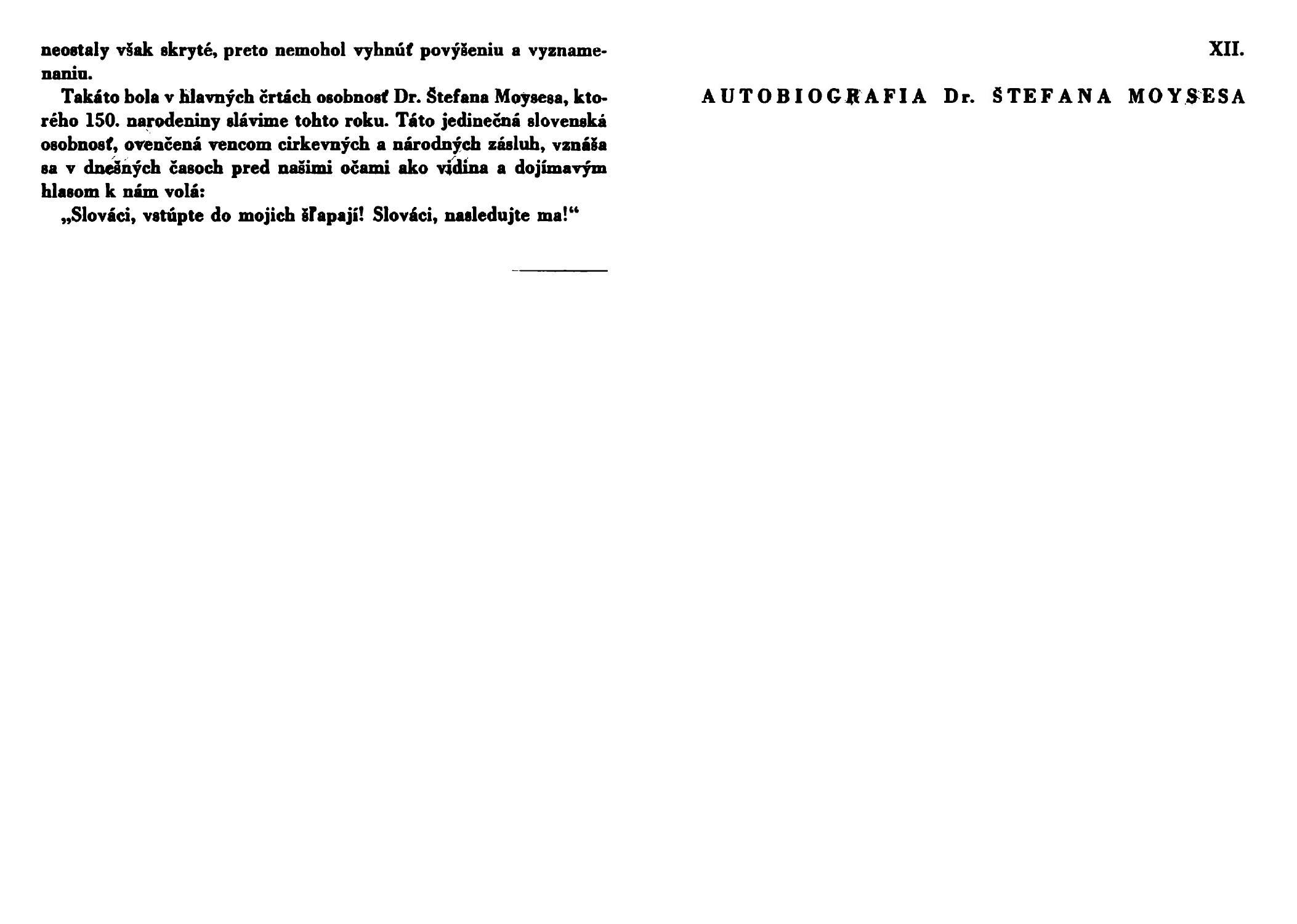 neostaly však skryté, preto nemohol vyhnúť povýšeniu a vyznamenaniu.

Takáto bola v hlavných črtách osobnosť Dr. Štefana Moysesa, ktorého 150. narodeniny slávime tohto roku. Táto jedinečná slovenská osobnosť, ovenčená vencom cirkevných a národných zásluh, vznáša sa v dnešných časoch pred našimi očami ako vidina a dojímavým hlasom k nám volá:

„Slováci, vstúpte do mojich šľapají! Slováci, nasledujte ma!“

XII.

AUTOBIOGRAFIA Dr. ŠTEFANA MOYSESA